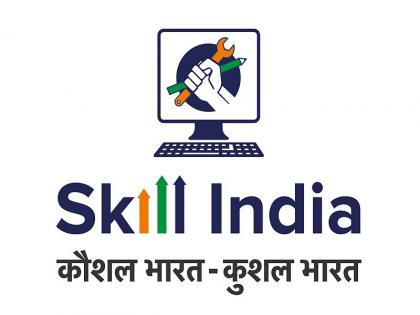 Skill India
कौशल भारत - कुशल भारत